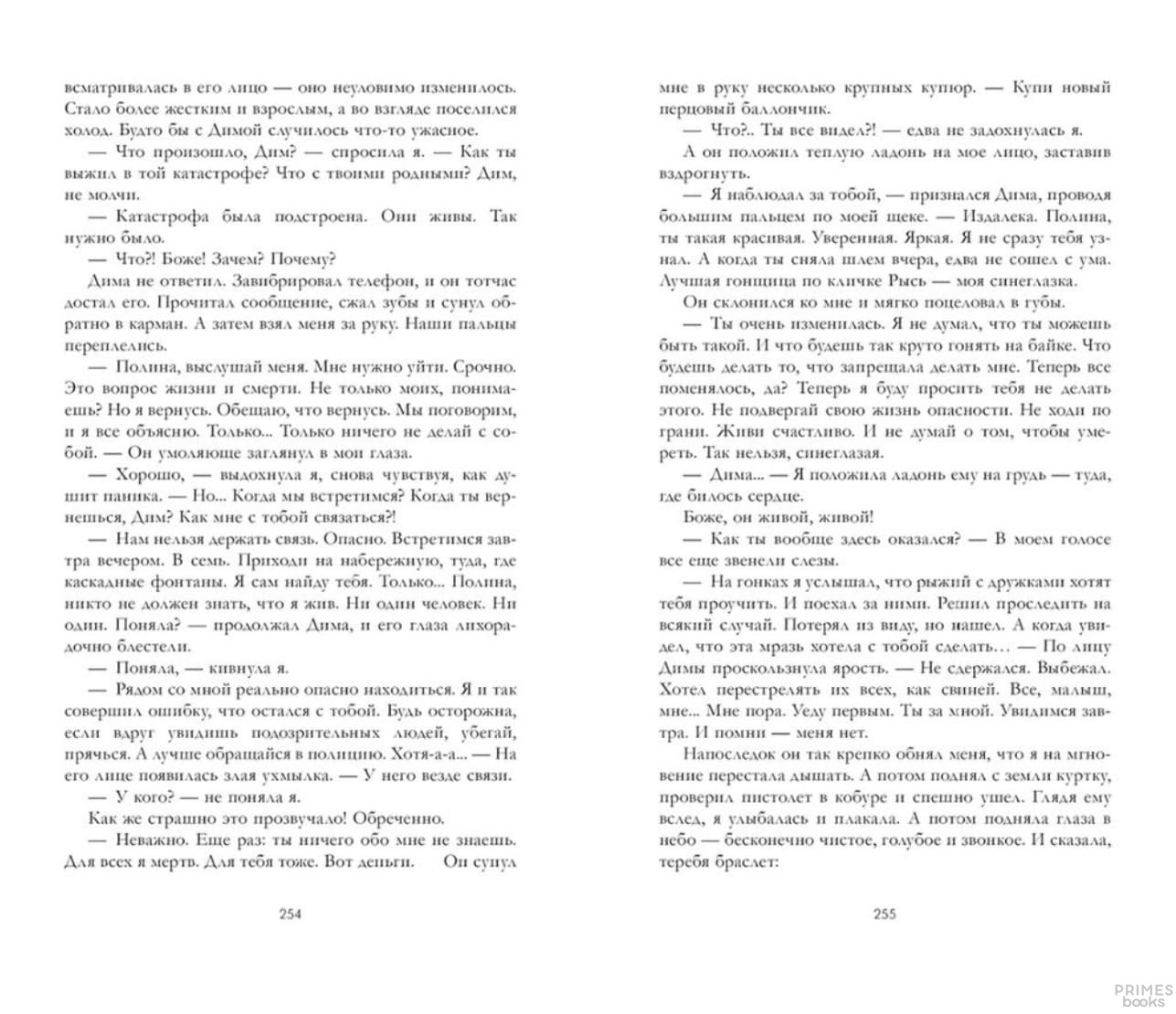 всматривалась в его лицо — оно неуловимо изменилось. Стало более жестким и взрослым, а во взгляде поселился холод. Будто бы с Димой случилось что-то ужасное.

— Что произошло, Дим? — спросила я. — Как ты выжил в той катастрофе? Что с твоими родными? Дим, не молчи.

— Катастрофа была подстроена. Они живы. Так нужно было.

— Что?! Боже! Зачем? Почему?

Дима не ответил. Завибрировал телефон, и он тотчас достал его. Прочитал сообщение, сжал зубы и сунул обратно в карман. А затем взял меня за руку. Наши пальцы переплелись.

— Полина, выслушай меня. Мне нужно уйти. Срочно. Это вопрос жизни и смерти. Не только моих, понимаешь? Но я вернусь. Обещаю, что вернусь. Мы поговорим, и я все объясню. Только... Только ничего не делай с собой. — Он умоляюще заглянул в мои глаза.

— Хорошо, — выдохнула я, снова чувствуя, как душит паника. — Но... Когда мы встретимся? Когда ты вернешься, Дим? Как мне с тобой связаться?!

— Нам нельзя держать связь. Опасно. Встретимся завтра вечером. В семь. Приходи на набережную, туда, где каскадные фонтаны. Я сам найду тебя. Только... Полина, никто не должен знать, что я жив. Ни один человек. Ни один. Поняла? — продолжал Дима, и его глаза лихорадочно блестели.

— Поняла, — кивнула я.

— Рядом со мной реально опасно находиться. Я и так совершил ошибку, что остался с тобой. Будь осторожна, если вдруг увидишь подозрительных людей, убегай, прячься. А лучше обращайся в полицию. Хотя-а-а... — На его лице появилась злая ухмылка. — У него везде связи.

— У кого? — не поняла я.

Как же страшно это прозвучало! Обреченно.

— Неважно. Еще раз: ты ничего обо мне не знаешь. Для всех я мертв. Для тебя тоже. Вот деньги. Он сунул

254

мне в руку несколько крупных купюр. — Купи новый перцовый баллончик.

— Что?.. Ты все видел?! — едва не задохнулась я.

А он положил теплую ладонь на мое лицо, заставив вздрогнуть.

— Я наблюдал за тобой, — признался Дима, проводя большим пальцем по моей щеке. — Издалека. Полина, ты такая красивая. Уверенная. Яркая. Я не сразу тебя узнал. А когда ты сняла шлем вчера, едва не сошел с ума. Лучшая гонщица по кличке Рысь — моя синеглазка.

Он склонился ко мне и мягко поцеловал в губы.

— Ты очень изменилась. Я не думал, что ты можешь быть такой. И что будешь так круто гонять на байке. Что будешь делать то, что запрещала делать мне. Теперь все поменялось, да? Теперь я буду просить тебя не делать этого. Не подвергай свою жизнь опасности. Не ходи по грани. Живи счастливо. И не думай о том, чтобы умереть. Так нельзя, синеглазая.

— Дима... — Я положила ладонь ему на грудь — туда, где билось сердце.

Боже, он живой, живой!

— Как ты вообще здесь оказался? — В моем голосе все еще звенели слезы.

— На гонках я услышал, что рыжий с дружками хотят тебя проучить. И поехал за ними. Решил проследить на всякий случай. Потерял из виду, но нашел. А когда увидел, что эта мразь хотела с тобой сделать... — По лицу Димы проскользнула ярость. — Не сдержался. Выбежал. Хотел перестрелять их всех, как свиней. Все, малыш, мне... Мне пора. Уеду первым. Ты за мной. Увидимся завтра. И помни — меня нет.

Напоследок он так крепко обнял меня, что я на мгновение перестала дышать. А потом поднял с земли куртку, проверил пистолет в кобуре и спешно ушел. Глядя ему вслед, я улыбалась и плакала. А потом подняла глаза в небо — бесконечно чистое, голубое и звонкое. И сказала, теребя браслет:

255

PRIMES books